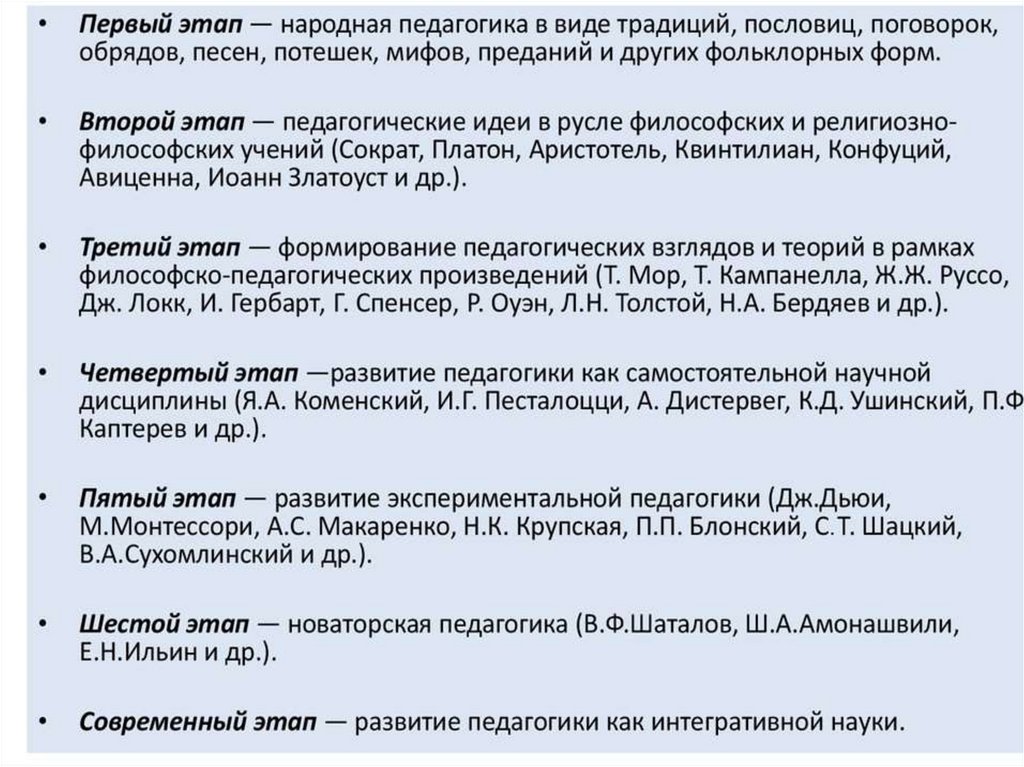 • Первый этап — народная педагогика в виде традиций, пословиц, поговорок, обрядов, песен, потешек, мифов, преданий и других фольклорных форм.

• Второй этап — педагогические идеи в русле философских и религиозно-философских учений (Сократ, Платон, Аристотель, Квинтилиан, Конфуций, Авиценна, Иоанн Златоуст и др.).

• Третий этап — формирование педагогических взглядов и теорий в рамках философско-педагогических произведений (Т. Мор, Т. Кампанелла, Ж.Ж. Руссо, Дж. Локк, И. Гербарт, Г. Спенсер, Р. Оуэн, Л.Н. Толстой, Н.А. Бердяев и др.).

• Четвертый этап —развитие педагогики как самостоятельной научной дисциплины (Я.А. Коменский, И.Г. Песталоцци, А. Дистервег, К.Д. Ушинский, П.Ф Каптерев и др.).

• Пятый этап — развитие экспериментальной педагогики (Дж.Дьюи, М.Монтессори, А.С. Макаренко, Н.К. Крупская, П.П. Блонский, С.Т. Шацкий, В.А.Сухомлинский и др.).

• Шестой этап — новаторская педагогика (В.Ф.Шаталов, Ш.А.Амонашвили, Е.Н.Ильин и др.).

• Современный этап — развитие педагогики как интегративной науки.